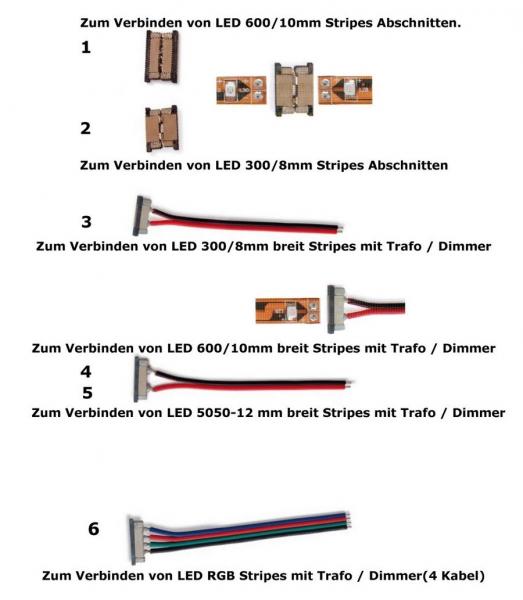 Zum Verbinden von LED 600/10mm Stripes Abschnitten.

1

2

Zum Verbinden von LED 300/8mm Stripes Abschnitten

3

Zum Verbinden von LED 300/8mm breit Stripes mit Trafo / Dimmer

Zum Verbinden von LED 600/10mm breit Stripes mit Trafo / Dimmer

4

5

Zum Verbinden von LED 5050-12 mm breit Stripes mit Trafo / Dimmer

6

Zum Verbinden von LED RGB Stripes mit Trafo / Dimmer(4 Kabel)